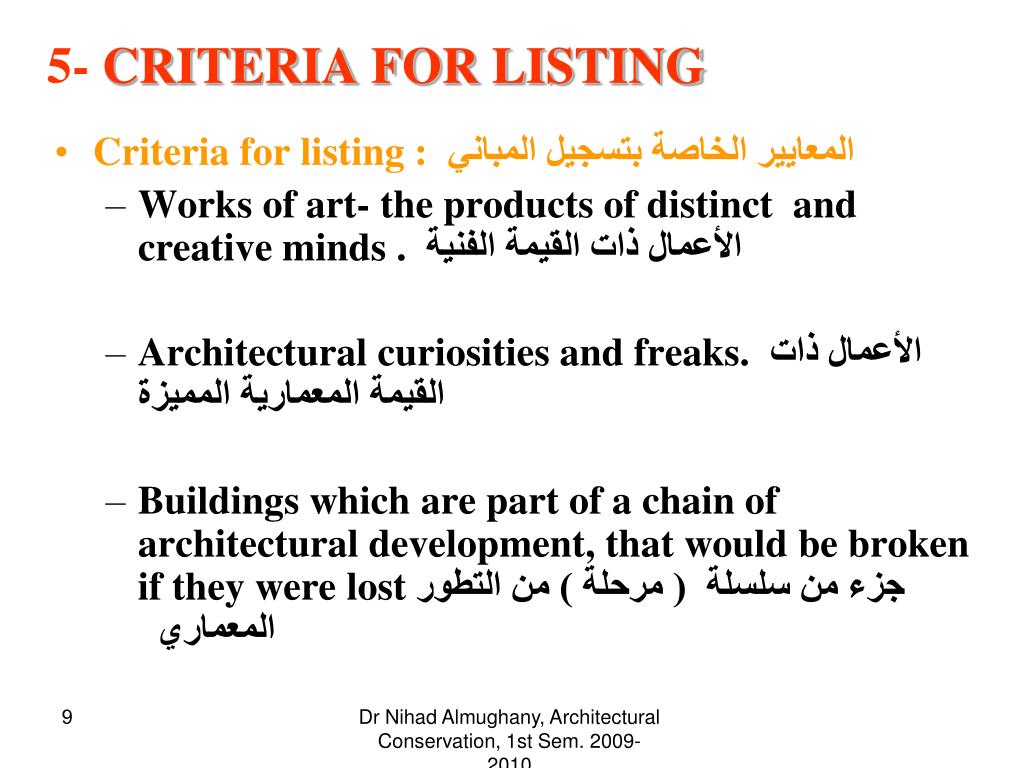 5- CRITERIA FOR LISTING

• Criteria for listing : المعايير الخاصة بتسجيل المباني

– Works of art- the products of distinct and creative minds . الأعمال ذات القيمة الفنية

– Architectural curiosities and freaks. الأعمال ذات القيمة المعمارية المميزة

– Buildings which are part of a chain of architectural development, that would be broken if they were lost جزء من سلسلة ( مرحلة ) من التطور المعماري

9

Dr Nihad Almughany, Architectural Conservation, 1st Sem. 2009-2010